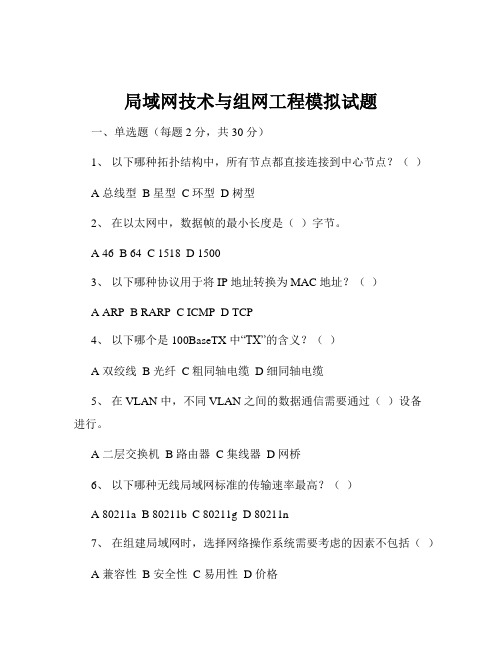 局域网技术与组网工程模拟试题

一、单选题（每题 2 分，共 30 分）

1、 以下哪种拓扑结构中，所有节点都直接连接到中心节点？（ ）

A 总线型 B 星型 C 环型 D 树型

2、 在以太网中，数据帧的最小长度是（ ）字节。

A 46 B 64 C 1518 D 1500

3、 以下哪种协议用于将 IP 地址转换为 MAC 地址？（ ）

A ARP B RARP C ICMP D TCP

4、 以下哪个是 100BaseTX 中“TX”的含义？（ ）

A 双绞线 B 光纤 C 粗同轴电缆 D 细同轴电缆

5、 在 VLAN 中，不同 VLAN 之间的数据通信需要通过（ ）设备进行。

A 二层交换机 B 路由器 C 集线器 D 网桥

6、 以下哪种无线局域网标准的传输速率最高？（ ）

A 80211a B 80211b C 80211g D 80211n

7、 在组建局域网时，选择网络操作系统需要考虑的因素不包括（ ）

A 兼容性 B 安全性 C 易用性 D 价格